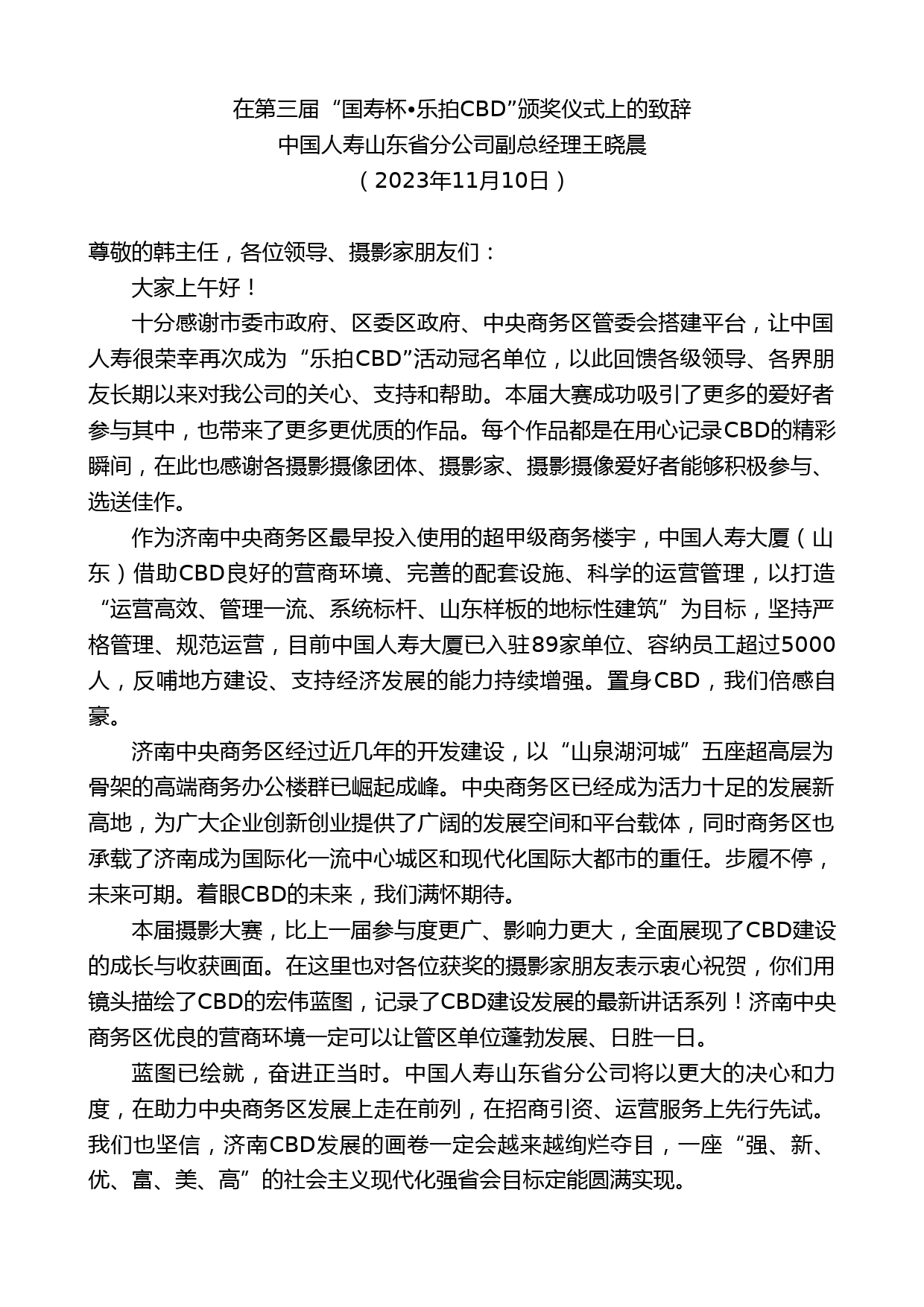 在第三届“国寿杯•乐拍CBD”颁奖仪式上的致辞
中国人寿山东省分公司副总经理王晓晨
（2023年11月10日）

尊敬的韩主任，各位领导、摄影家朋友们：

大家上午好！

十分感谢市委市政府、区委区政府、中央商务区管委会搭建平台，让中国人寿很荣幸再次成为“乐拍CBD”活动冠名单位，以此回馈各级领导、各界朋友长期以来对我公司的关心、支持和帮助。本届大赛成功吸引了更多的爱好者参与其中，也带来了更多更优质的作品。每个作品都是在用心记录CBD的精彩瞬间，在此也感谢各摄影摄像团体、摄影家、摄影摄像爱好者能够积极参与、选送佳作。

作为济南中央商务区最早投入使用的超甲级商务楼宇，中国人寿大厦（山东）借助CBD良好的营商环境、完善的配套设施、科学的运营管理，以打造“运营高效、管理一流、系统标杆、山东样板的地标性建筑”为目标，坚持严格管理、规范运营，目前中国人寿大厦已入驻89家单位、容纳员工超过5000人，反哺地方建设、支持经济发展的能力持续增强。置身CBD，我们倍感自豪。

济南中央商务区经过近几年的开发建设，以“山泉湖河城”五座超高层为骨架的高端商务办公楼群已崛起成峰。中央商务区已经成为活力十足的发展新高地，为广大企业创新创业提供了广阔的发展空间和平台载体，同时商务区也承载了济南成为国际化一流中心城区和现代化国际大都市的重任。步履不停，未来可期。着眼CBD的未来，我们满怀期待。

本届摄影大赛，比上一届参与度更广、影响力更大，全面展现了CBD建设的成长与收获画面。在这里也对各位获奖的摄影家朋友表示衷心祝贺，你们用镜头描绘了CBD的宏伟蓝图，记录了CBD建设发展的最新讲话系列！济南中央商务区优良的营商环境一定可以让管区单位蓬勃发展、日胜一日。

蓝图已绘就，奋进正当时。中国人寿山东省分公司将以更大的决心和力度，在助力中央商务区发展上走在前列，在招商引资、运营服务上先行先试。我们也坚信，济南CBD发展的画卷一定会越来越绚烂夺目，一座“强、新、优、富、美、高”的社会主义现代化强省会目标定能圆满实现。